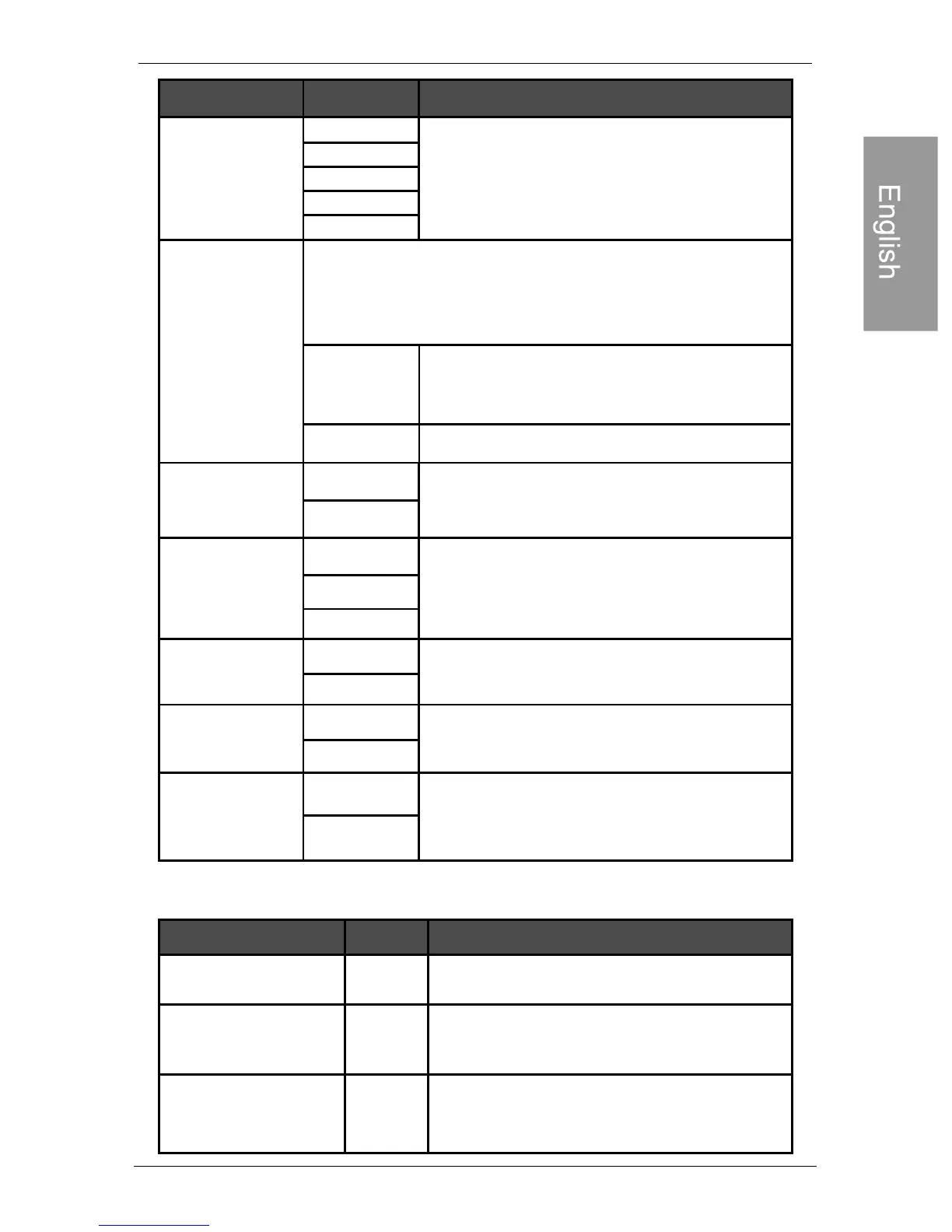 English